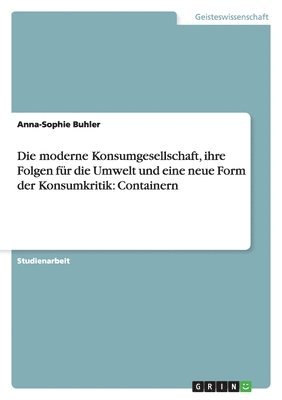 Geisteswissenschaft

Anna-Sophie Buhler

Die moderne Konsumgesellschaft, ihre Folgen für die Umwelt und eine neue Form der Konsumkritik: Containern

Studienarbeit

GRIN